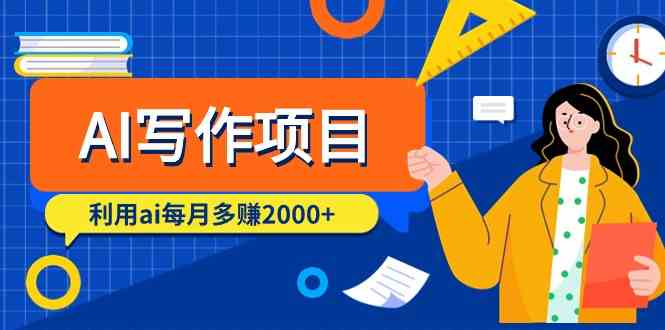 AI写作项目

利用ai每月多赚2000+